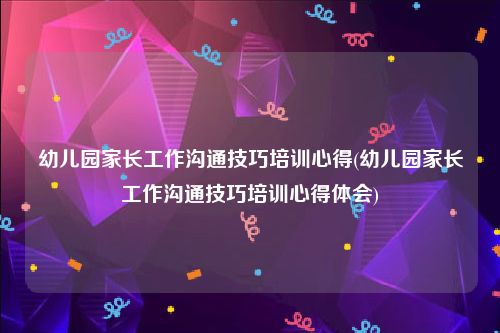 幼儿园家长工作沟通技巧培训心得(幼儿园家长工作沟通技巧培训心得体会)